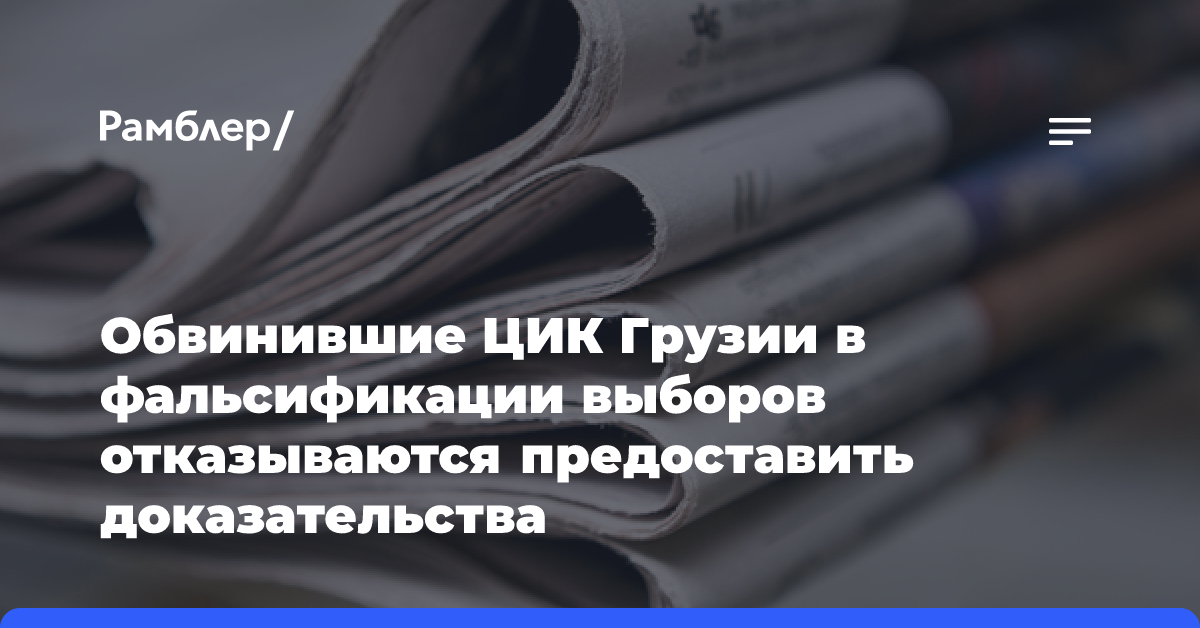 Рамблер/

Обвинившие ЦИК Грузии в фальсификации выборов отказываются предоставить доказательства